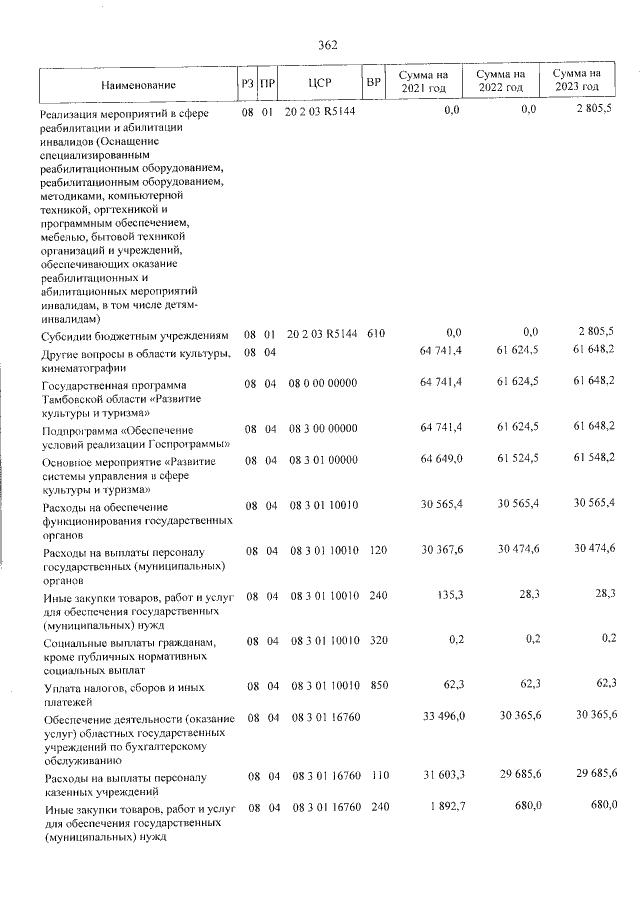 362

| Наименование | РЗ | ПР | ЦСР | ВР | Сумма на 2021 год | Сумма на 2022 год | Сумма на 2023 год |
|---|---|---|---|---|---|---|---|
| Реализация мероприятий в сфере реабилитации и абилитации инвалидов (Оснащение специализированным реабилитационным оборудованием, реабилитационным оборудованием, методиками, компьютерной техникой, оргтехникой и программным обеспечением, мебелью, бытовой техникой организаций и учреждений, обеспечивающих оказание реабилитационных и абилитационных мероприятий инвалидам, в том числе детям-инвалидам) | 08 | 01 | 20 2 03 R5144 | | 0,0 | 0,0 | 2 805,5 |
| Субсидии бюджетным учреждениям | 08 | 01 | 20 2 03 R5144 | 610 | 0,0 | 0,0 | 2 805,5 |
| Другие вопросы в области культуры, кинематографии | 08 | 04 | | | 64 741,4 | 61 624,5 | 61 648,2 |
| Государственная программа Тамбовской области «Развитие культуры и туризма» | 08 | 04 | 08 0 00 00000 | | 64 741,4 | 61 624,5 | 61 648,2 |
| Подпрограмма «Обеспечение условий реализации Госпрограммы» | 08 | 04 | 08 3 00 00000 | | 64 741,4 | 61 624,5 | 61 648,2 |
| Основное мероприятие «Развитие системы управления в сфере культуры и туризма» | 08 | 04 | 08 3 01 00000 | | 64 649,0 | 61 524,5 | 61 548,2 |
| Расходы на обеспечение функционирования государственных органов | 08 | 04 | 08 3 01 10010 | | 30 565,4 | 30 565,4 | 30 565,4 |
| Расходы на выплаты персоналу государственных (муниципальных) органов | 08 | 04 | 08 3 01 10010 | 120 | 30 367,6 | 30 474,6 | 30 474,6 |
| Иные закупки товаров, работ и услуг для обеспечения государственных (муниципальных) нужд | 08 | 04 | 08 3 01 10010 | 240 | 135,3 | 28,3 | 28,3 |
| Социальные выплаты гражданам, кроме публичных нормативных социальных выплат | 08 | 04 | 08 3 01 10010 | 320 | 0,2 | 0,2 | 0,2 |
| Уплата налогов, сборов и иных платежей | 08 | 04 | 08 3 01 10010 | 850 | 62,3 | 62,3 | 62,3 |
| Обеспечение деятельности (оказание услуг) областных государственных учреждений по бухгалтерскому обслуживанию | 08 | 04 | 08 3 01 16760 | | 33 496,0 | 30 365,6 | 30 365,6 |
| Расходы на выплаты персоналу казенных учреждений | 08 | 04 | 08 3 01 16760 | 110 | 31 603,3 | 29 685,6 | 29 685,6 |
| Иные закупки товаров, работ и услуг для обеспечения государственных (муниципальных) нужд | 08 | 04 | 08 3 01 16760 | 240 | 1 892,7 | 680,0 | 680,0 |